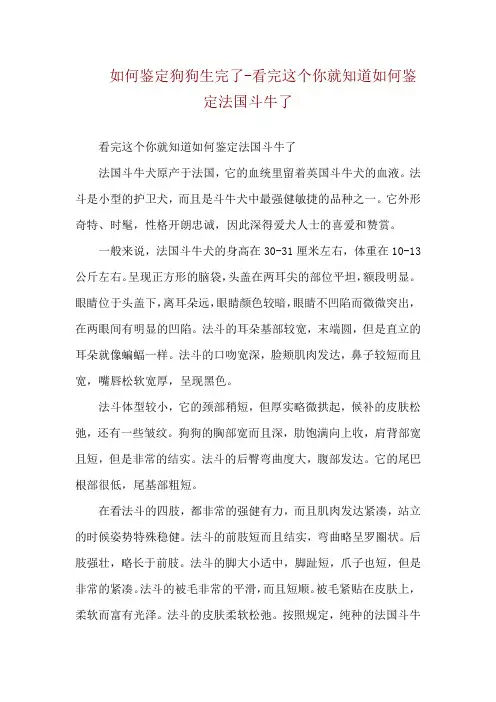 如何鉴定狗狗生完了-看完这个你就知道如何鉴定法国斗牛了

看完这个你就知道如何鉴定法国斗牛了

法国斗牛犬原产于法国，它的血统里留着英国斗牛犬的血液。法斗是小型的护卫犬，而且是斗牛犬中最强健敏捷的品种之一。它外形奇特、时髦，性格开朗忠诚，因此深得爱犬人士的喜爱和赞赏。

一般来说，法国斗牛犬的身高在30-31厘米左右，体重在10-13公斤左右。呈现正方形的脑袋，头盖在两耳尖的部位平坦，额段明显。眼睛位于头盖下，离耳朵远，眼睛颜色较暗，眼睛不凹陷而微微突出，在两眼间有明显的凹陷。法斗的耳朵基部较宽，末端圆，但是直立的耳朵就像蝙蝠一样。法斗的口吻宽深，脸颊肌肉发达，鼻子较短而且宽，嘴唇松软宽厚，呈现黑色。

法斗体型较小，它的颈部稍短，但厚实略微拱起，候补的皮肤松弛，还有一些皱纹。狗狗的胸部宽而且深，肋饱满向上收，肩背部宽且短，但是非常的结实。法斗的后臀弯曲度大，腹部发达。它的尾巴根部很低，尾基部粗短。

在看法斗的四肢，都非常的强健有力，而且肌肉发达紧凑，站立的时候姿势特殊稳健。法斗的前肢短而且结实，弯曲略呈罗圈状。后肢强壮，略长于前肢。法斗的脚大小适中，脚趾短，爪子也短，但是非常的紧凑。法斗的被毛非常的平滑，而且短顺。被毛紧贴在皮肤上，柔软而富有光泽。法斗的皮肤柔软松弛。按照规定，纯种的法国斗牛